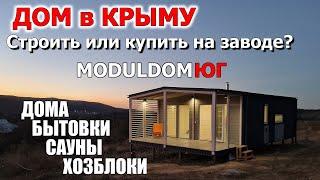 ДОМ в КРЫМУ
Строить или купить на заводе?
MODULDOMЮГ
ДОМА
БЫТОВКИ
САУНЫ
ХОЗБЛОКИ